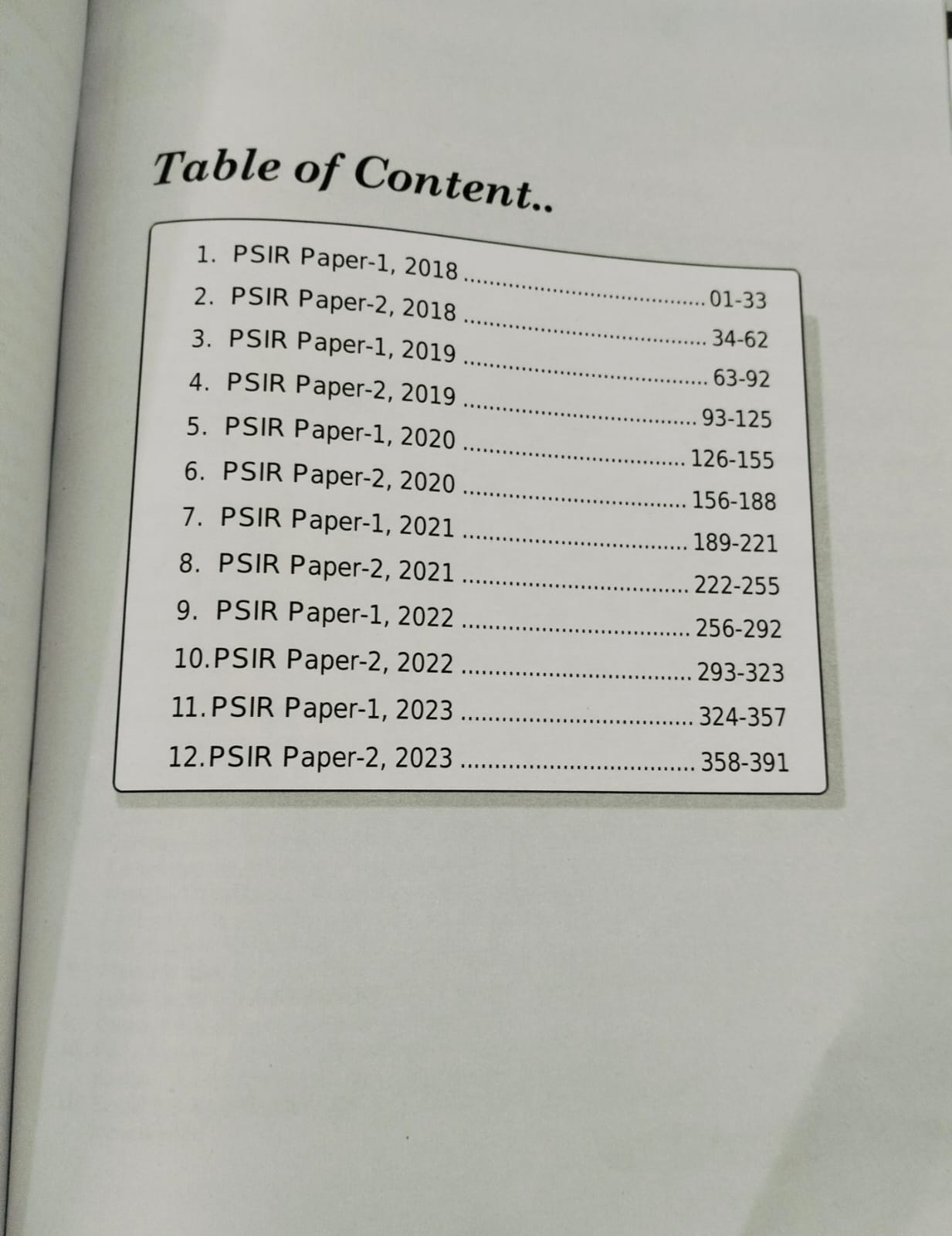 Table of Content..

1. PSIR Paper-1, 2018 01-33
2. PSIR Paper-2, 2018 34-62
3. PSIR Paper-1, 2019 63-92
4. PSIR Paper-2, 2019 93-125
5. PSIR Paper-1, 2020 126-155
6. PSIR Paper-2, 2020 156-188
7. PSIR Paper-1, 2021 189-221
8. PSIR Paper-2, 2021 222-255
9. PSIR Paper-1, 2022 256-292
10.PSIR Paper-2, 2022 293-323
11.PSIR Paper-1, 2023 324-357
12.PSIR Paper-2, 2023 358-391